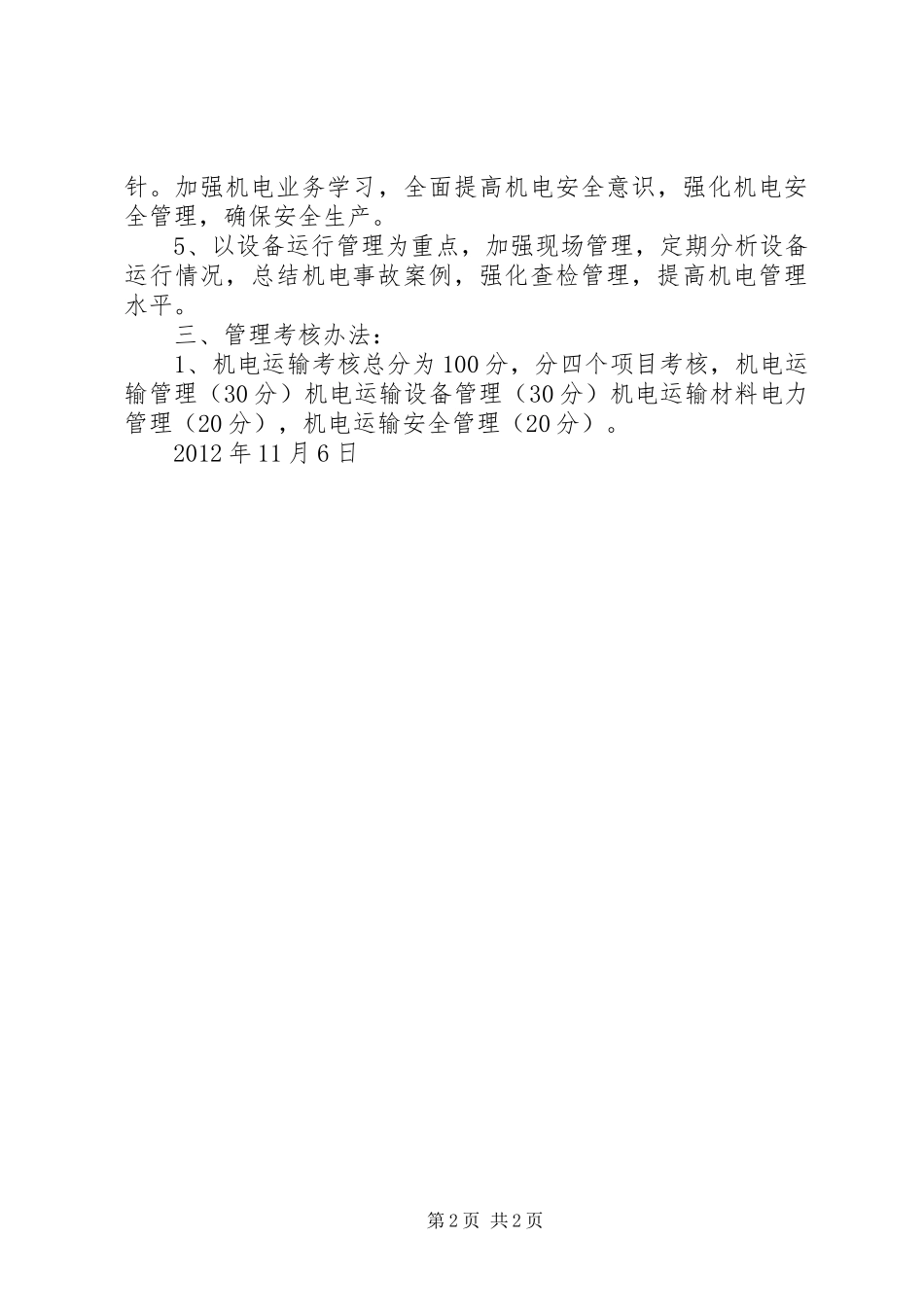 针。加强机电业务学习，全面提高机电安全意识，强化机电安全管理，确保安全生产。

5、以设备运行管理为重点，加强现场管理，定期分析设备运行情况，总结机电事故案例，强化查检管理，提高机电管理水平。

三、管理考核办法：

1、机电运输考核总分为100分，分四个项目考核，机电运输管理（30分）机电运输设备管理（30分）机电运输材料电力管理（20分），机电运输安全管理（20分）。

2012年11月6日

第2页 共2页